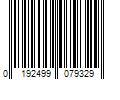 0 192499 079329